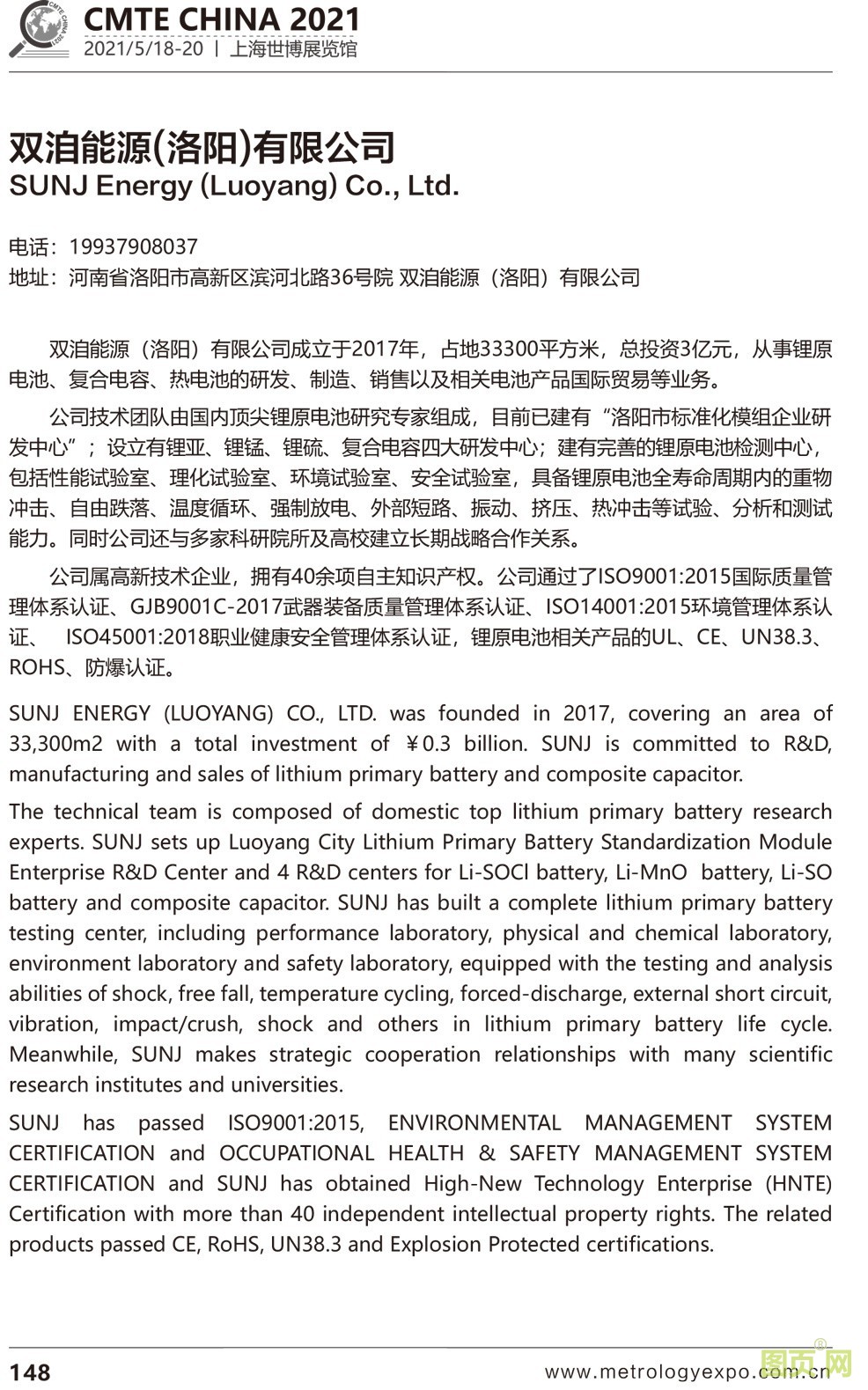 CMTE CHINA 2021
2021/5/18-20 | 上海世博展览馆

双洎能源(洛阳)有限公司
SUNJ Energy (Luoyang) Co., Ltd.

电话：19937908037
地址：河南省洛阳市高新区滨河北路36号院 双洎能源（洛阳）有限公司

双洎能源（洛阳）有限公司成立于2017年，占地33300平方米，总投资3亿元，从事锂原电池、复合电容、热电池的研发、制造、销售以及相关电池产品国际贸易等业务。

公司技术团队由国内顶尖锂原电池研究专家组成，目前已建有“洛阳市标准化模组企业研发中心”；设立有锂亚、锂锰、锂硫、复合电容四大研发中心；建有完善的锂原电池检测中心，包括性能试验室、理化试验室、环境试验室、安全试验室，具备锂原电池全寿命周期内的重物冲击、自由跌落、温度循环、强制放电、外部短路、振动、挤压、热冲击等试验、分析和测试能力。同时公司还与多家科研院所及高校建立长期战略合作关系。

公司属高新技术企业，拥有40余项自主知识产权。公司通过了ISO9001:2015国际质量管理体系认证、GJB9001C-2017武器装备质量管理体系认证、ISO14001:2015环境管理体系认证、 ISO45001:2018职业健康安全管理体系认证，锂原电池相关产品的UL、CE、UN38.3、ROHS、防爆认证。

SUNJ ENERGY (LUOYANG) CO., LTD. was founded in 2017, covering an area of 33,300m2 with a total investment of ￥0.3 billion. SUNJ is committed to R&D, manufacturing and sales of lithium primary battery and composite capacitor.

The technical team is composed of domestic top lithium primary battery research experts. SUNJ sets up Luoyang City Lithium Primary Battery Standardization Module Enterprise R&D Center and 4 R&D centers for Li-SOCl battery, Li-MnO battery, Li-SO battery and composite capacitor. SUNJ has built a complete lithium primary battery testing center, including performance laboratory, physical and chemical laboratory, environment laboratory and safety laboratory, equipped with the testing and analysis abilities of shock, free fall, temperature cycling, forced-discharge, external short circuit, vibration, impact/crush, shock and others in lithium primary battery life cycle. Meanwhile, SUNJ makes strategic cooperation relationships with many scientific research institutes and universities.

SUNJ has passed ISO9001:2015, ENVIRONMENTAL MANAGEMENT SYSTEM CERTIFICATION and OCCUPATIONAL HEALTH & SAFETY MANAGEMENT SYSTEM CERTIFICATION and SUNJ has obtained High-New Technology Enterprise (HNTE) Certification with more than 40 independent intellectual property rights. The related products passed CE, RoHS, UN38.3 and Explosion Protected certifications.

148
www.metrologyexpo.com.cn
图页网